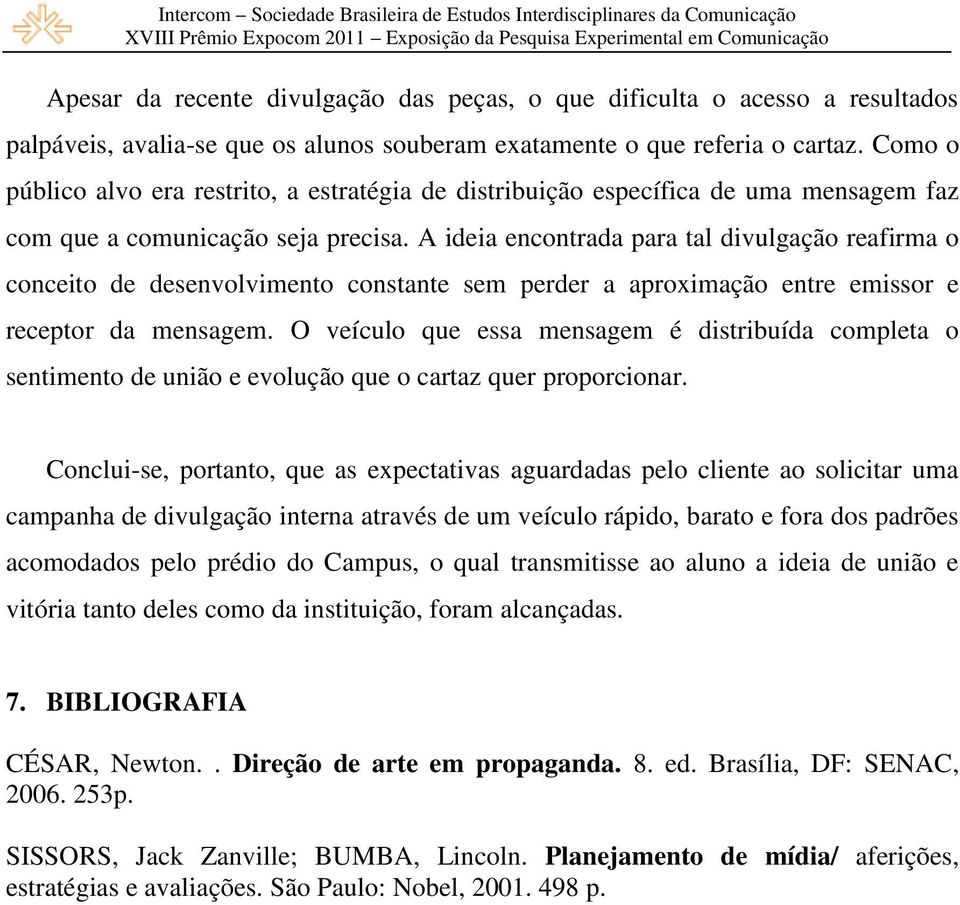 Intercom – Sociedade Brasileira de Estudos Interdisciplinares da Comunicação
XVIII Prêmio Expocom 2011 – Exposição da Pesquisa Experimental em Comunicação

Apesar da recente divulgação das peças, o que dificulta o acesso a resultados palpáveis, avalia-se que os alunos souberam exatamente o que referia o cartaz. Como o público alvo era restrito, a estratégia de distribuição específica de uma mensagem faz com que a comunicação seja precisa. A ideia encontrada para tal divulgação reafirma o conceito de desenvolvimento constante sem perder a aproximação entre emissor e receptor da mensagem. O veículo que essa mensagem é distribuída completa o sentimento de união e evolução que o cartaz quer proporcionar.

Conclui-se, portanto, que as expectativas aguardadas pelo cliente ao solicitar uma campanha de divulgação interna através de um veículo rápido, barato e fora dos padrões acomodados pelo prédio do Campus, o qual transmitisse ao aluno a ideia de união e vitória tanto deles como da instituição, foram alcançadas.

7. BIBLIOGRAFIA

CÉSAR, Newton. . Direção de arte em propaganda. 8. ed. Brasília, DF: SENAC, 2006. 253p.

SISSORS, Jack Zanville; BUMBA, Lincoln. Planejamento de mídia/ aferições, estratégias e avaliações. São Paulo: Nobel, 2001. 498 p.